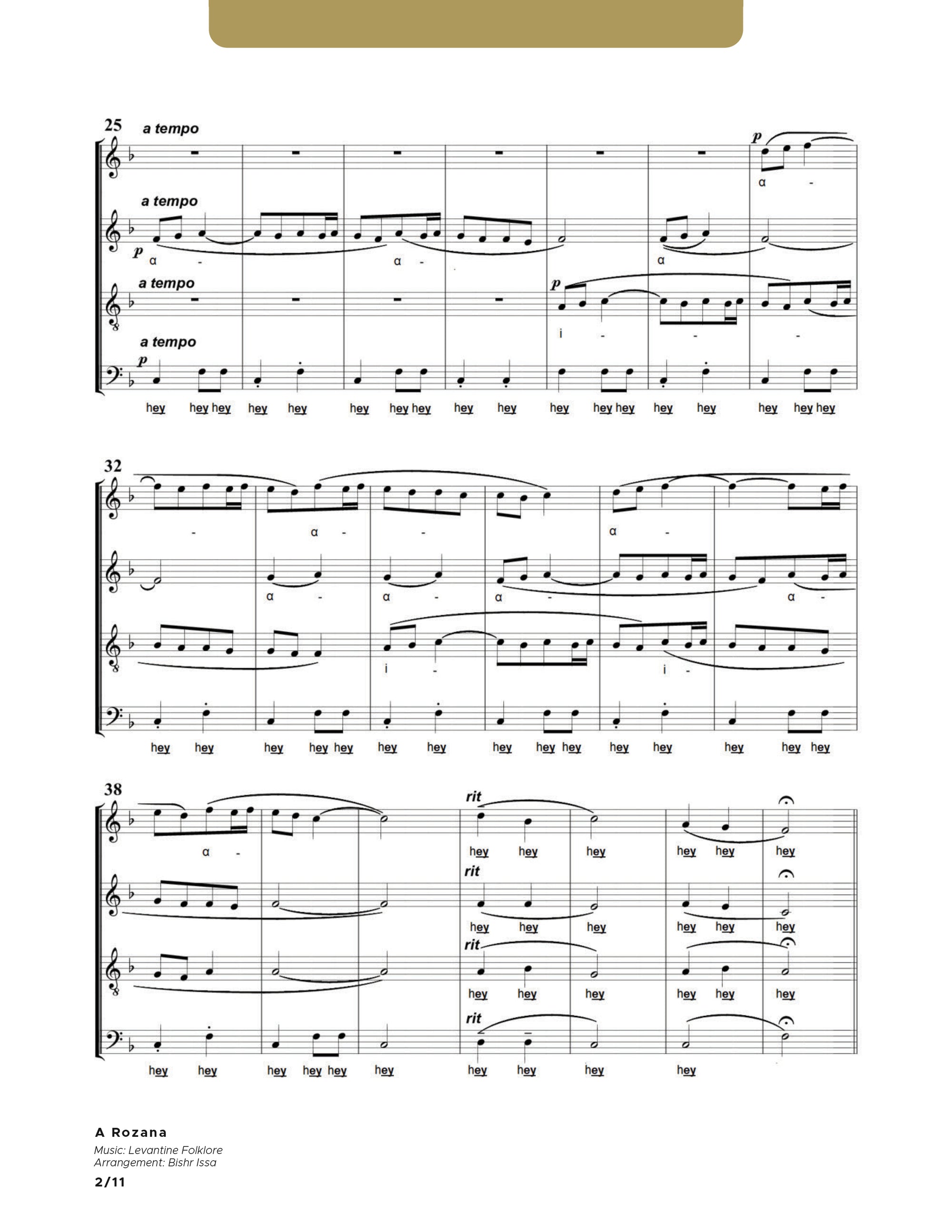 25
a tempo
p
α -

a tempo
p
α - α - α

a tempo
p
i - - -

a tempo
p
hey hey hey hey hey hey hey hey hey hey hey hey hey hey hey hey hey hey

32
- α - - α -

α - α - α - α -

i - i -

hey hey hey hey hey hey hey hey hey hey hey hey hey hey hey

38
α -
rit
hey hey hey hey hey hey

rit
hey hey hey hey hey hey

rit
hey hey hey hey hey hey

rit
hey hey hey hey hey hey hey hey hey hey

A Rozana
Music: Levantine Folklore
Arrangement: Bishr Issa
2/11